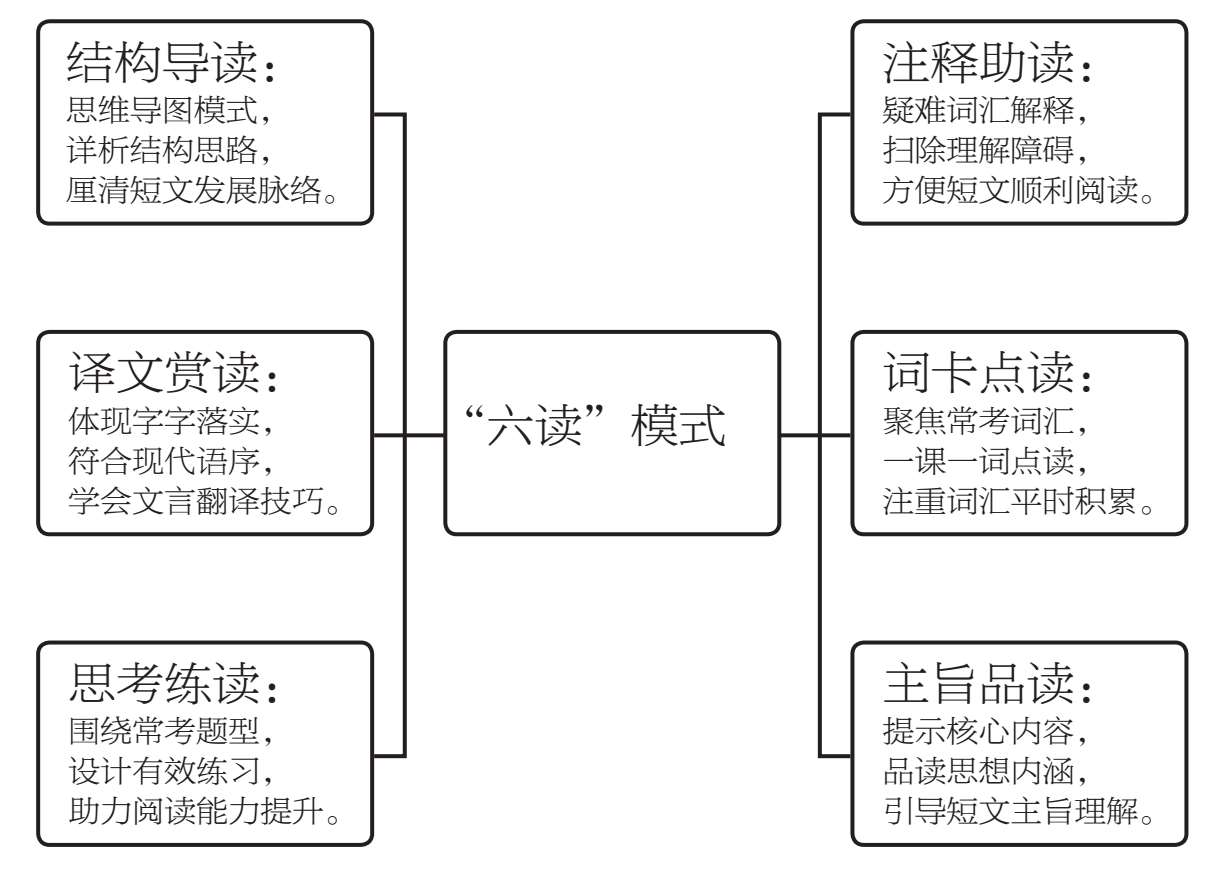 结构导读：
思维导图模式，
详析结构思路，
厘清短文发展脉络。

译文赏读：
体现字字落实，
符合现代语序，
学会文言翻译技巧。

思考练读：
围绕常考题型，
设计有效练习，
助力阅读能力提升。

“六读”模式

注释助读：
疑难词汇解释，
扫除理解障碍，
方便短文顺利阅读。

词卡点读：
聚焦常考词汇，
一课一词点读，
注重词汇平时积累。

主旨品读：
提示核心内容，
品读思想内涵，
引导短文主旨理解。